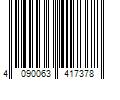 4 090063 417378